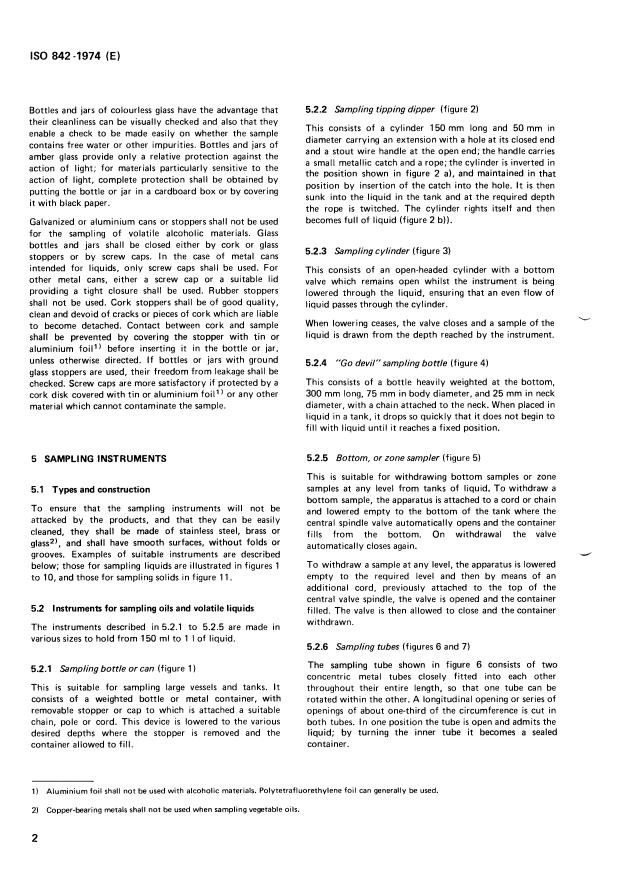 ISO 842-1974 (E)

Bottles and jars of colourless glass have the advantage that their cleanliness can be visually checked and also that they enable a check to be made easily on whether the sample contains free water or other impurities. Bottles and jars of amber glass provide only a relative protection against the action of light; for materials particularly sensitive to the action of light, complete protection shall be obtained by putting the bottle or jar in a cardboard box or by covering it with black paper.

Galvanized or aluminium cans or stoppers shall not be used for the sampling of volatile alcoholic materials. Glass bottles and jars shall be closed either by cork or glass stoppers or by screw caps. In the case of metal cans intended for liquids, only screw caps shall be used. For other metal cans, either a screw cap or a suitable lid providing a tight closure shall be used. Rubber stoppers shall not be used. Cork stoppers shall be of good quality, clean and devoid of cracks or pieces of cork which are liable to become detached. Contact between cork and sample shall be prevented by covering the stopper with tin or aluminium foil$^{1)}$ before inserting it in the bottle or jar, unless otherwise directed. If bottles or jars with ground glass stoppers are used, their freedom from leakage shall be checked. Screw caps are more satisfactory if protected by a cork disk covered with tin or aluminium foil$^{1)}$ or any other material which cannot contaminate the sample.

5 SAMPLING INSTRUMENTS

5.1 Types and construction

To ensure that the sampling instruments will not be attacked by the products, and that they can be easily cleaned, they shall be made of stainless steel, brass or glass$^{2)}$, and shall have smooth surfaces, without folds or grooves. Examples of suitable instruments are described below; those for sampling liquids are illustrated in figures 1 to 10, and those for sampling solids in figure 11.

5.2 Instruments for sampling oils and volatile liquids

The instruments described in 5.2.1 to 5.2.5 are made in various sizes to hold from 150 ml to 1 l of liquid.

5.2.1 Sampling bottle or can (figure 1)

This is suitable for sampling large vessels and tanks. It consists of a weighted bottle or metal container, with removable stopper or cap to which is attached a suitable chain, pole or cord. This device is lowered to the various desired depths where the stopper is removed and the container allowed to fill.

5.2.2 Sampling tipping dipper (figure 2)

This consists of a cylinder 150 mm long and 50 mm in diameter carrying an extension with a hole at its closed end and a stout wire handle at the open end; the handle carries a small metallic catch and a rope; the cylinder is inverted in the position shown in figure 2 a), and maintained in that position by insertion of the catch into the hole. It is then sunk into the liquid in the tank and at the required depth the rope is twitched. The cylinder rights itself and then becomes full of liquid (figure 2 b)).

5.2.3 Sampling cylinder (figure 3)

This consists of an open-headed cylinder with a bottom valve which remains open whilst the instrument is being lowered through the liquid, ensuring that an even flow of liquid passes through the cylinder.

When lowering ceases, the valve closes and a sample of the liquid is drawn from the depth reached by the instrument.

5.2.4 "Go devil" sampling bottle (figure 4)

This consists of a bottle heavily weighted at the bottom, 300 mm long, 75 mm in body diameter, and 25 mm in neck diameter, with a chain attached to the neck. When placed in liquid in a tank, it drops so quickly that it does not begin to fill with liquid until it reaches a fixed position.

5.2.5 Bottom, or zone sampler (figure 5)

This is suitable for withdrawing bottom samples or zone samples at any level from tanks of liquid. To withdraw a bottom sample, the apparatus is attached to a cord or chain and lowered empty to the bottom of the tank where the central spindle valve automatically opens and the container fills from the bottom. On withdrawal the valve automatically closes again.

To withdraw a sample at any level, the apparatus is lowered empty to the required level and then by means of an additional cord, previously attached to the top of the central valve spindle, the valve is opened and the container filled. The valve is then allowed to close and the container withdrawn.

5.2.6 Sampling tubes (figures 6 and 7)

The sampling tube shown in figure 6 consists of two concentric metal tubes closely fitted into each other throughout their entire length, so that one tube can be rotated within the other. A longitudinal opening or series of openings of about one-third of the circumference is cut in both tubes. In one position the tube is open and admits the liquid; by turning the inner tube it becomes a sealed container.

1) Aluminium foil shall not be used with alcoholic materials. Polytetrafluorethylene foil can generally be used.

2) Copper-bearing metals shall not be used when sampling vegetable oils.

2